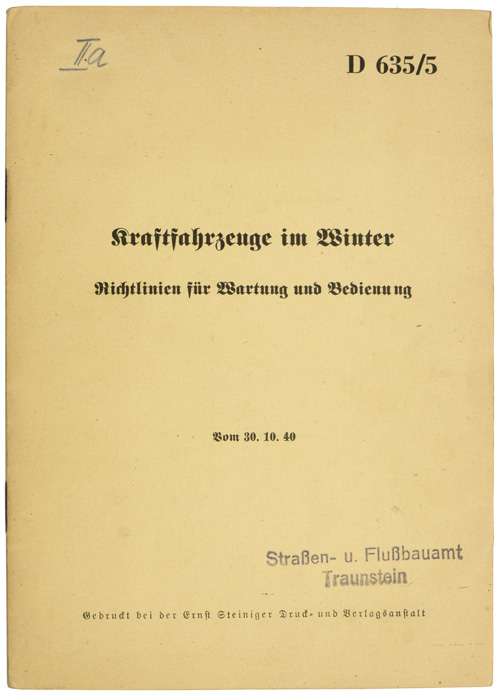 IIa

D 635/5

Kraftfahrzeuge im Winter

Richtlinien für Wartung und Bedienung

Vom 30. 10. 40

Straßen- u. Flußbauamt
Traunstein

Gedruckt bei der Ernst Steiniger Druck- und Verlagsanstalt